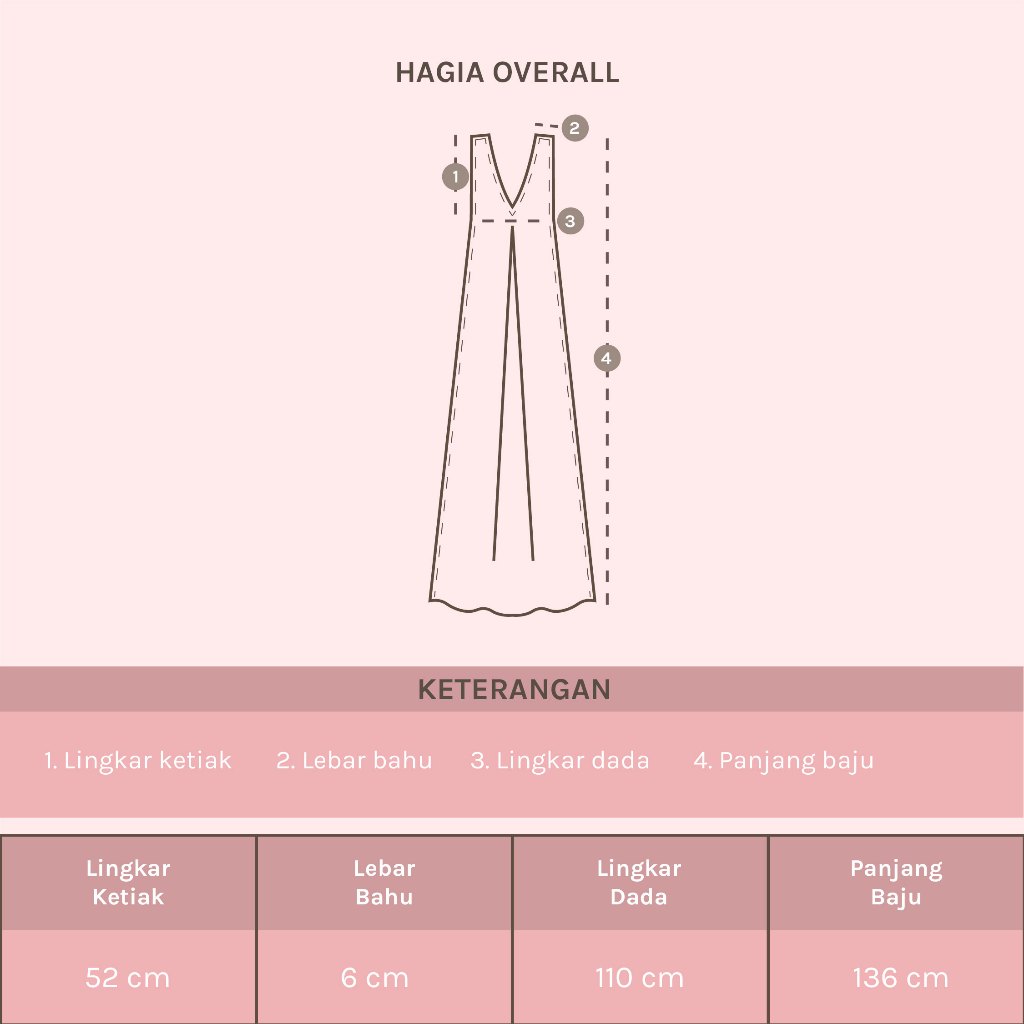 HAGIA OVERALL

2
1
3
4

KETERANGAN

1. Lingkar ketiak 2. Lebar bahu 3. Lingkar dada 4. Panjang baju

| Lingkar Ketiak | Lebar Bahu | Lingkar Dada | Panjang Baju |
|---|---|---|---|
| 52 cm | 6 cm | 110 cm | 136 cm |